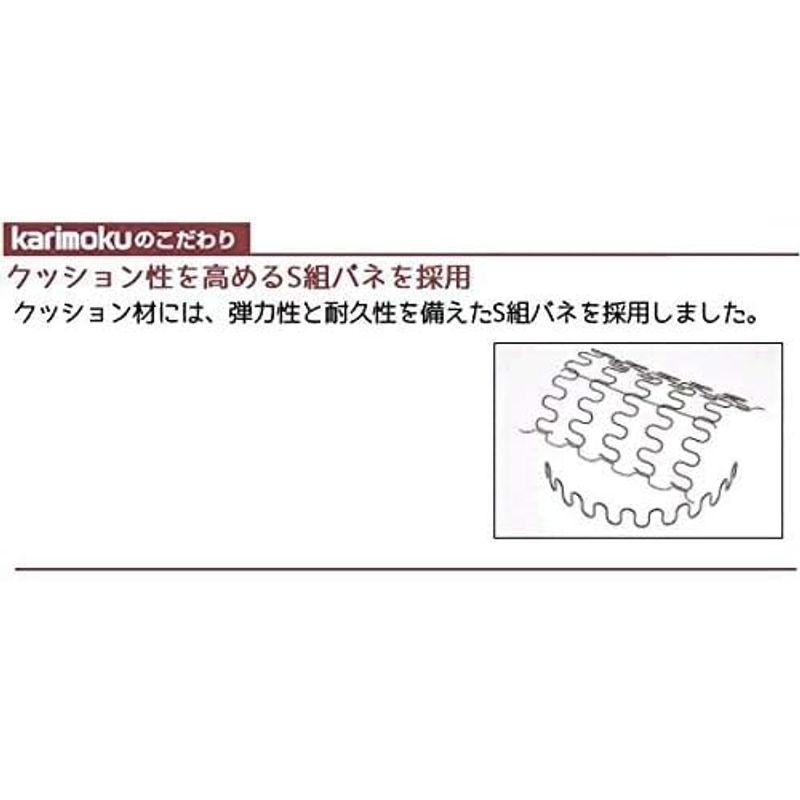 karimokuのこだわり

クッション性を高めるS組バネを採用

クッション材には、弾力性と耐久性を備えたS組バネを採用しました。